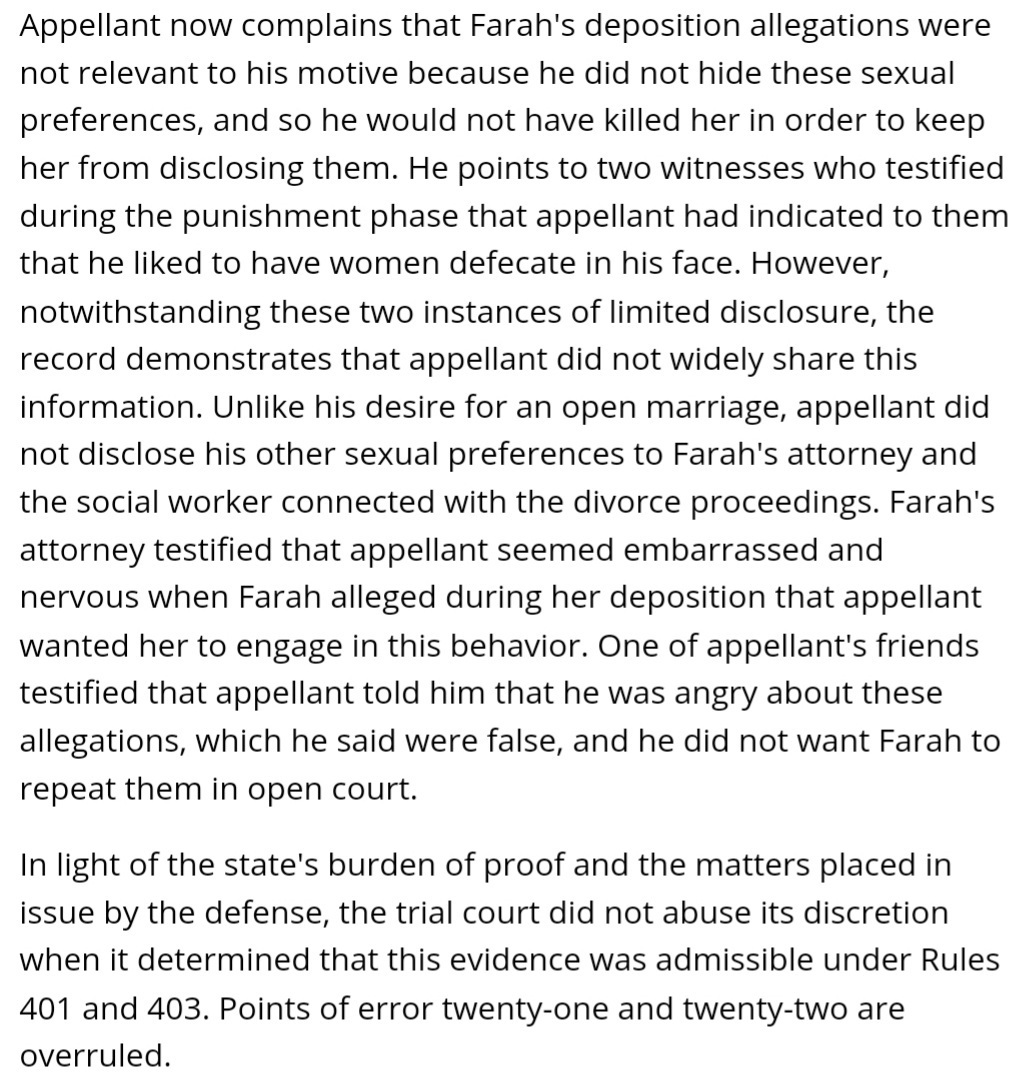 Appellant now complains that Farah's deposition allegations were not relevant to his motive because he did not hide these sexual preferences, and so he would not have killed her in order to keep her from disclosing them. He points to two witnesses who testified during the punishment phase that appellant had indicated to them that he liked to have women defecate in his face. However, notwithstanding these two instances of limited disclosure, the record demonstrates that appellant did not widely share this information. Unlike his desire for an open marriage, appellant did not disclose his other sexual preferences to Farah's attorney and the social worker connected with the divorce proceedings. Farah's attorney testified that appellant seemed embarrassed and nervous when Farah alleged during her deposition that appellant wanted her to engage in this behavior. One of appellant's friends testified that appellant told him that he was angry about these allegations, which he said were false, and he did not want Farah to repeat them in open court.

In light of the state's burden of proof and the matters placed in issue by the defense, the trial court did not abuse its discretion when it determined that this evidence was admissible under Rules 401 and 403. Points of error twenty-one and twenty-two are overruled.